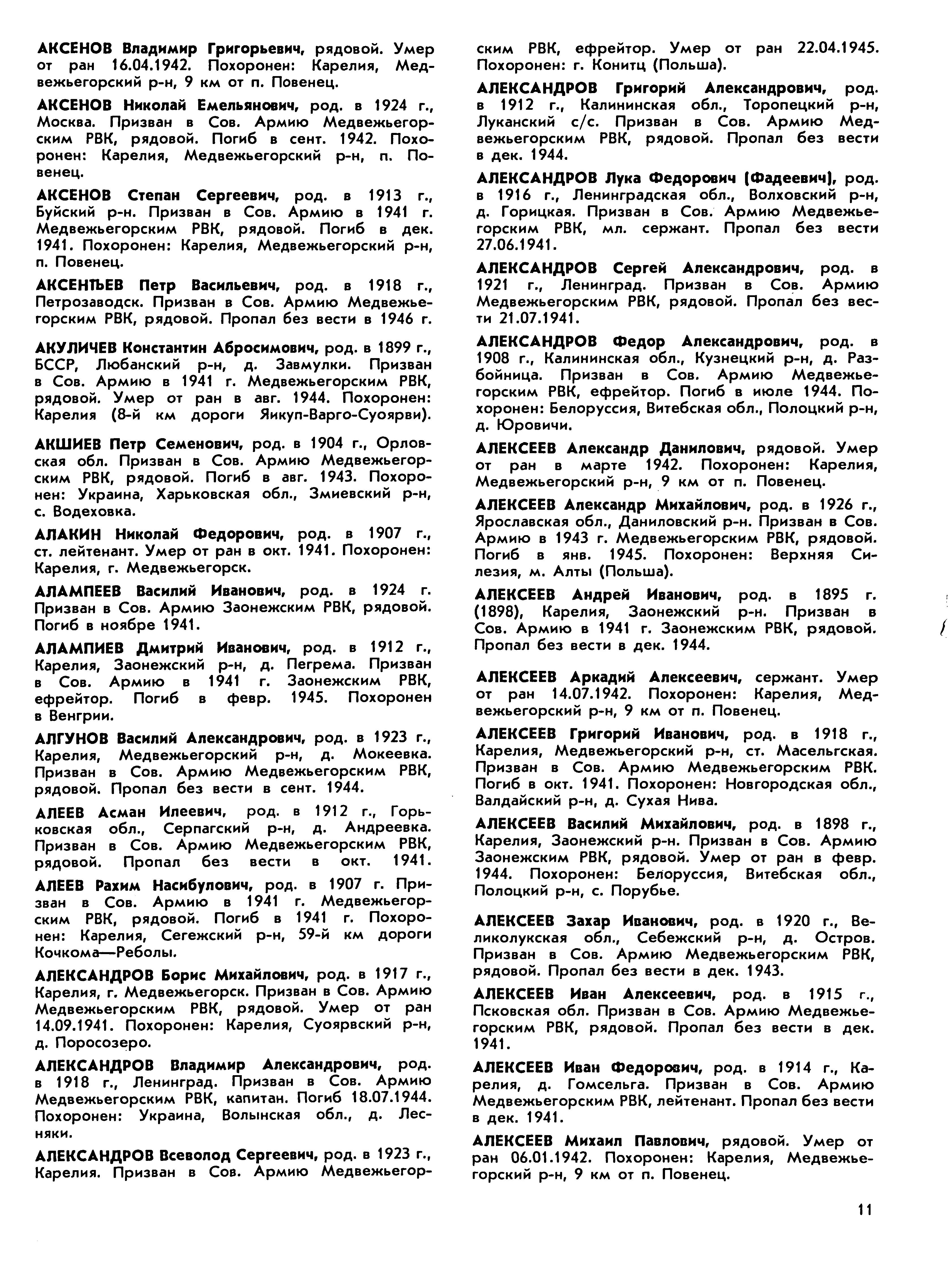 АКСЕНОВ Владимир Григорьевич, рядовой. Умер от ран 16.04.1942. Похоронен: Карелия, Медвежьегорский р-н, 9 км от п. Повенец.

АКСЕНОВ Николай Емельянович, род. в 1924 г., Москва. Призван в Сов. Армию Медвежьегорским РВК, рядовой. Погиб в сент. 1942. Похоронен: Карелия, Медвежьегорский р-н, п. Повенец.

АКСЕНОВ Степан Сергеевич, род. в 1913 г., Буйский р-н. Призван в Сов. Армию в 1941 г. Медвежьегорским РВК, рядовой. Погиб в дек. 1941. Похоронен: Карелия, Медвежьегорский р-н, п. Повенец.

АКСЕНТЬЕВ Петр Васильевич, род. в 1918 г., Петрозаводск. Призван в Сов. Армию Медвежьегорским РВК, рядовой. Пропал без вести в 1946 г.

АКУЛИЧЕВ Константин Абросимович, род. в 1899 г., БССР, Любанский р-н, д. Завмулки. Призван в Сов. Армию в 1941 г. Медвежьегорским РВК, рядовой. Умер от ран в авг. 1944. Похоронен: Карелия (8-й км дороги Яикуп-Варго-Суоярви).

АКШИЕВ Петр Семенович, род. в 1904 г., Орловская обл. Призван в Сов. Армию Медвежьегорским РВК, рядовой. Погиб в авг. 1943. Похоронен: Украина, Харьковская обл., Змиевский р-н, с. Водеховка.

АЛАКИН Николай Федорович, род. в 1907 г., ст. лейтенант. Умер от ран в окт. 1941. Похоронен: Карелия, г. Медвежьегорск.

АЛАМПЕЕВ Василий Иванович, род. в 1924 г. Призван в Сов. Армию Заонежским РВК, рядовой. Погиб в ноябре 1941.

АЛАМПИЕВ Дмитрий Иванович, род. в 1912 г., Карелия, Заонежский р-н, д. Пегрема. Призван в Сов. Армию в 1941 г. Заонежским РВК, ефрейтор. Погиб в февр. 1945. Похоронен в Венгрии.

АЛГУНОВ Василий Александрович, род. в 1923 г., Карелия, Медвежьегорский р-н, д. Мокеевка. Призван в Сов. Армию Медвежьегорским РВК, рядовой. Пропал без вести в сент. 1944.

АЛЕЕВ Асман Илеевич, род. в 1912 г., Горьковская обл., Серпагский р-н, д. Андреевка. Призван в Сов. Армию Медвежьегорским РВК, рядовой. Пропал без вести в окт. 1941.

АЛЕЕВ Рахим Насибулович, род. в 1907 г. Призван в Сов. Армию в 1941 г. Медвежьегорским РВК, рядовой. Погиб в 1941 г. Похоронен: Карелия, Сегежский р-н, 59-й км дороги Кочкома—Реболы.

АЛЕКСАНДРОВ Борис Михайлович, род. в 1917 г., Карелия, г. Медвежьегорск. Призван в Сов. Армию Медвежьегорским РВК, рядовой. Умер от ран 14.09.1941. Похоронен: Карелия, Суоярвский р-н, д. Поросозеро.

АЛЕКСАНДРОВ Владимир Александрович, род. в 1918 г., Ленинград. Призван в Сов. Армию Медвежьегорским РВК, капитан. Погиб 18.07.1944. Похоронен: Украина, Волынская обл., д. Лесняки.

АЛЕКСАНДРОВ Всеволод Сергеевич, род. в 1923 г., Карелия. Призван в Сов. Армию Медвежьегорским РВК, ефрейтор. Умер от ран 22.04.1945. Похоронен: г. Конитц (Польша).

АЛЕКСАНДРОВ Григорий Александрович, род. в 1912 г., Калининская обл., Торопецкий р-н, Луканский с/с. Призван в Сов. Армию Медвежьегорским РВК, рядовой. Пропал без вести в дек. 1944.

АЛЕКСАНДРОВ Лука Федорович (Фадеевич), род. в 1916 г., Ленинградская обл., Волховский р-н, д. Горицкая. Призван в Сов. Армию Медвежьегорским РВК, мл. сержант. Пропал без вести 27.06.1941.

АЛЕКСАНДРОВ Сергей Александрович, род. в 1921 г., Ленинград. Призван в Сов. Армию Медвежьегорским РВК, рядовой. Пропал без вести 21.07.1941.

АЛЕКСАНДРОВ Федор Александрович, род. в 1908 г., Калининская обл., Кузнецкий р-н, д. Разбойница. Призван в Сов. Армию Медвежьегорским РВК, ефрейтор. Погиб в июле 1944. Похоронен: Белоруссия, Витебская обл., Полоцкий р-н, д. Юровичи.

АЛЕКСЕЕВ Александр Данилович, рядовой. Умер от ран в марте 1942. Похоронен: Карелия, Медвежьегорский р-н, 9 км от п. Повенец.

АЛЕКСЕЕВ Александр Михайлович, род. в 1926 г., Ярославская обл., Даниловский р-н. Призван в Сов. Армию в 1943 г. Медвежьегорским РВК, рядовой. Погиб в янв. 1945. Похоронен: Верхняя Силезия, м. Алты (Польша).

АЛЕКСЕЕВ Андрей Иванович, род. в 1895 г. (1898), Карелия, Заонежский р-н. Призван в Сов. Армию в 1941 г. Заонежским РВК, рядовой. Пропал без вести в дек. 1944.

АЛЕКСЕЕВ Аркадий Алексеевич, сержант. Умер от ран 14.07.1942. Похоронен: Карелия, Медвежьегорский р-н, 9 км от п. Повенец.

АЛЕКСЕЕВ Григорий Иванович, род. в 1918 г., Карелия, Медвежьегорский р-н, ст. Масельгская. Призван в Сов. Армию Медвежьегорским РВК. Погиб в окт. 1941. Похоронен: Новгородская обл., Валдайский р-н, д. Сухая Нива.

АЛЕКСЕЕВ Василий Михайлович, род. в 1898 г., Карелия, Заонежский р-н. Призван в Сов. Армию Заонежским РВК, рядовой. Умер от ран в февр. 1944. Похоронен: Белоруссия, Витебская обл., Полоцкий р-н, с. Порубье.

АЛЕКСЕЕВ Захар Иванович, род. в 1920 г., Великолукская обл., Себежский р-н, д. Остров. Призван в Сов. Армию Медвежьегорским РВК, рядовой. Пропал без вести в дек. 1943.

АЛЕКСЕЕВ Иван Алексеевич, род. в 1915 г., Псковская обл. Призван в Сов. Армию Медвежьегорским РВК, рядовой. Пропал без вести в дек. 1941.

АЛЕКСЕЕВ Иван Федорович, род. в 1914 г., Карелия, д. Гомсельга. Призван в Сов. Армию Медвежьегорским РВК, лейтенант. Пропал без вести в дек. 1941.

АЛЕКСЕЕВ Михаил Павлович, рядовой. Умер от ран 06.01.1942. Похоронен: Карелия, Медвежьегорский р-н, 9 км от п. Повенец.

11